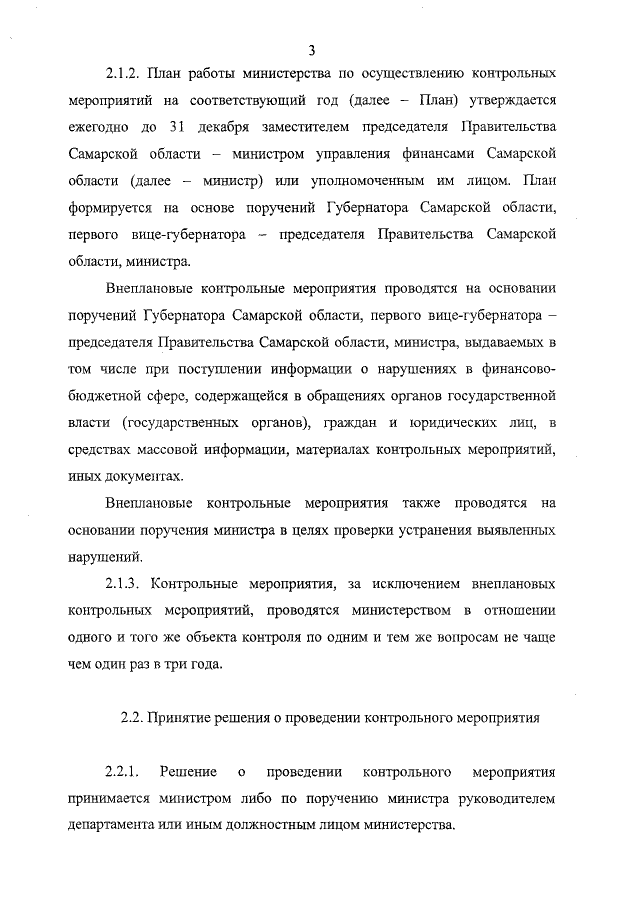 3

2.1.2. План работы министерства по осуществлению контрольных мероприятий на соответствующий год (далее – План) утверждается ежегодно до 31 декабря заместителем председателя Правительства Самарской области – министром управления финансами Самарской области (далее – министр) или уполномоченным им лицом. План формируется на основе поручений Губернатора Самарской области, первого вице-губернатора – председателя Правительства Самарской области, министра.

Внеплановые контрольные мероприятия проводятся на основании поручений Губернатора Самарской области, первого вице-губернатора – председателя Правительства Самарской области, министра, выдаваемых в том числе при поступлении информации о нарушениях в финансово-бюджетной сфере, содержащейся в обращениях органов государственной власти (государственных органов), граждан и юридических лиц, в средствах массовой информации, материалах контрольных мероприятий, иных документах.

Внеплановые контрольные мероприятия также проводятся на основании поручения министра в целях проверки устранения выявленных нарушений.

2.1.3. Контрольные мероприятия, за исключением внеплановых контрольных мероприятий, проводятся министерством в отношении одного и того же объекта контроля по одним и тем же вопросам не чаще чем один раз в три года.

2.2. Принятие решения о проведении контрольного мероприятия

2.2.1. Решение о проведении контрольного мероприятия принимается министром либо по поручению министра руководителем департамента или иным должностным лицом министерства.